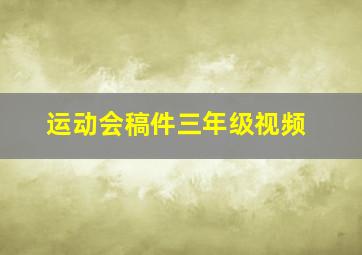 运动会稿件三年级视频